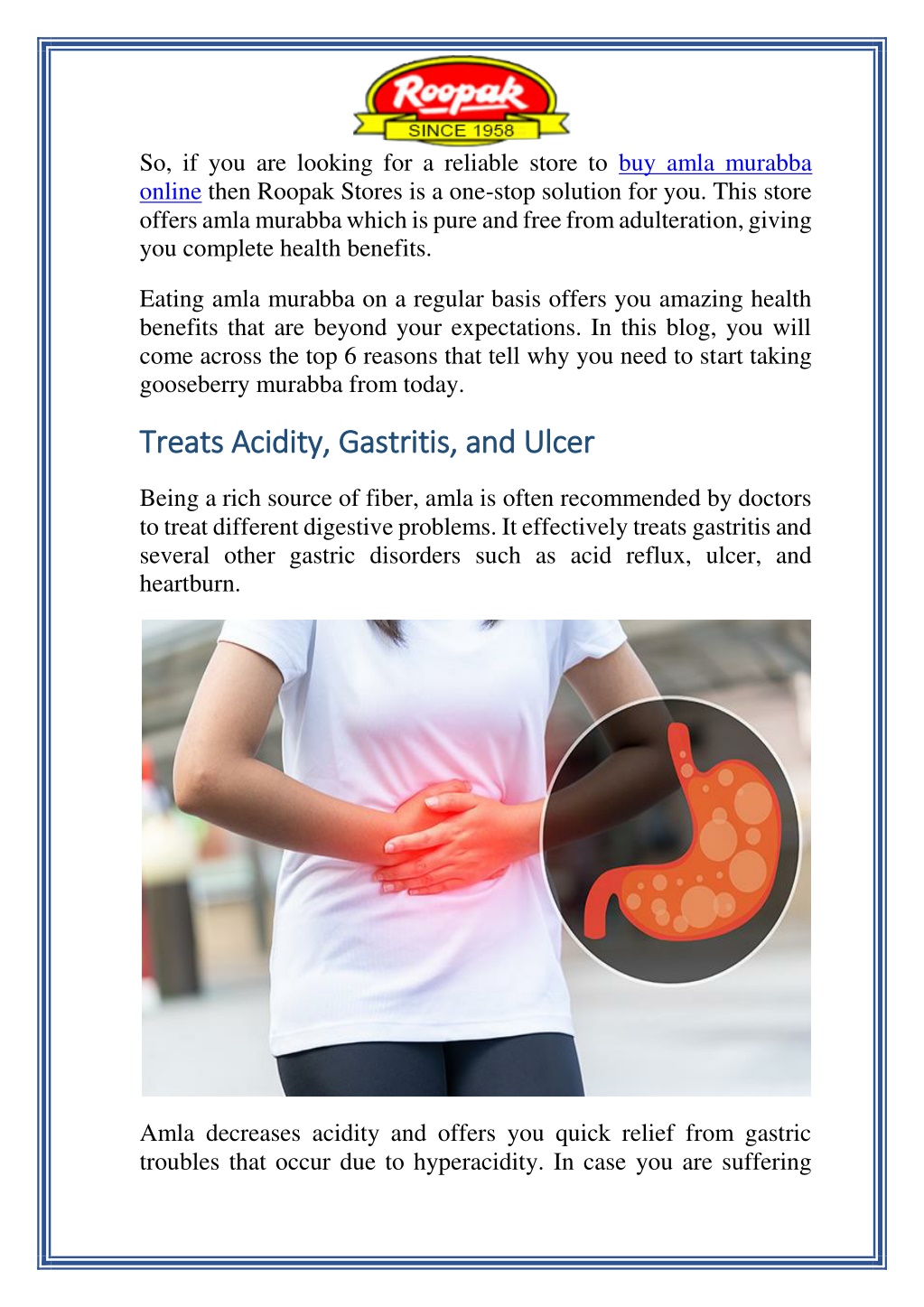 Roopak
SINCE 1958

So, if you are looking for a reliable store to buy amla murabba online then Roopak Stores is a one-stop solution for you. This store offers amla murabba which is pure and free from adulteration, giving you complete health benefits.

Eating amla murabba on a regular basis offers you amazing health benefits that are beyond your expectations. In this blog, you will come across the top 6 reasons that tell why you need to start taking gooseberry murabba from today.

Treats Acidity, Gastritis, and Ulcer

Being a rich source of fiber, amla is often recommended by doctors to treat different digestive problems. It effectively treats gastritis and several other gastric disorders such as acid reflux, ulcer, and heartburn.

Amla decreases acidity and offers you quick relief from gastric troubles that occur due to hyperacidity. In case you are suffering